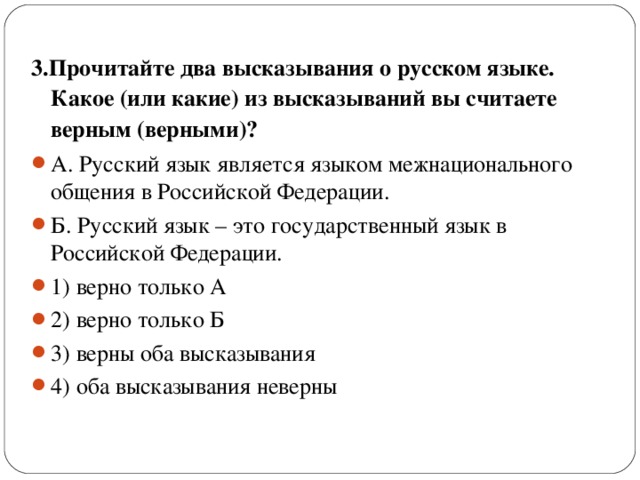 3.Прочитайте два высказывания о русском языке. Какое (или какие) из высказываний вы считаете верным (верными)?

А. Русский язык является языком межнационального общения в Российской Федерации.

Б. Русский язык – это государственный язык в Российской Федерации.

1) верно только А

2) верно только Б

3) верны оба высказывания

4) оба высказывания неверны